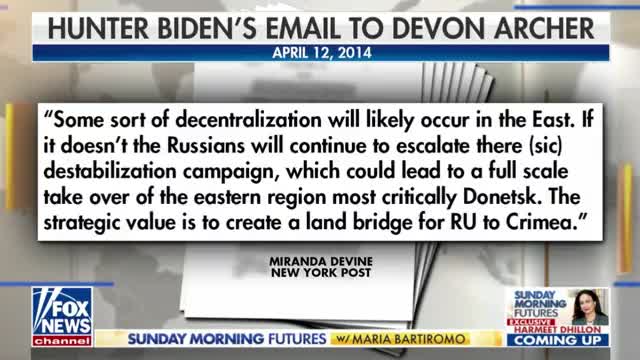 HUNTER BIDEN'S EMAIL TO DEVON ARCHER

APRIL 12, 2014

"Some sort of decentralization will likely occur in the East. If it doesn't the Russians will continue to escalate there (sic) destabilization campaign, which could lead to a full scale take over of the eastern region most critically Donetsk. The strategic value is to create a land bridge for RU to Crimea."

MIRANDA DEVINE
NEW YORK POST

FOX NEWS channel

SUNDAY MORNING FUTURES w/ MARIA BARTIROMO

SUNDAY MORNING FUTURES
EXCLUSIVE
HARMEET DHILLON
COMING UP